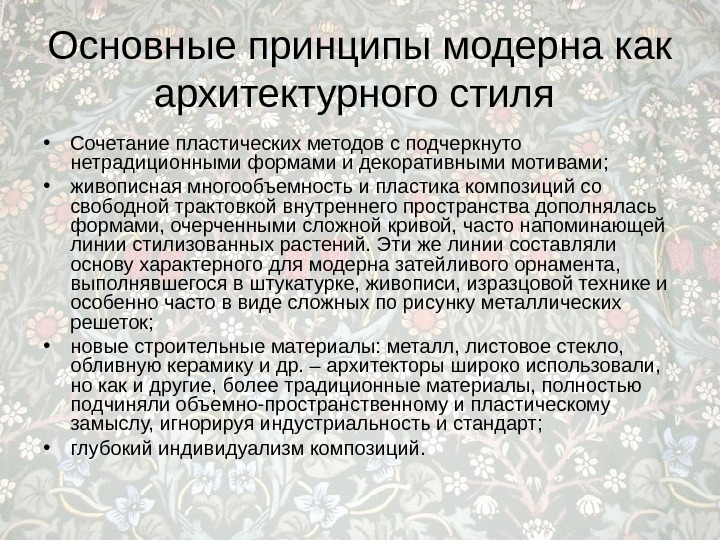 Основные принципы модерна как архитектурного стиля

• Сочетание пластических методов с подчеркнуто нетрадиционными формами и декоративными мотивами;
• живописная многообъемность и пластика композиций со свободной трактовкой внутреннего пространства дополнялась формами, очерченными сложной кривой, часто напоминающей линии стилизованных растений. Эти же линии составляли основу характерного для модерна затейливого орнамента, выполнявшегося в штукатурке, живописи, изразцовой технике и особенно часто в виде сложных по рисунку металлических решеток;
• новые строительные материалы: металл, листовое стекло, обливную керамику и др. – архитекторы широко использовали, но как и другие, более традиционные материалы, полностью подчиняли объемно-пространственному и пластическому замыслу, игнорируя индустриальность и стандарт;
• глубокий индивидуализм композиций.